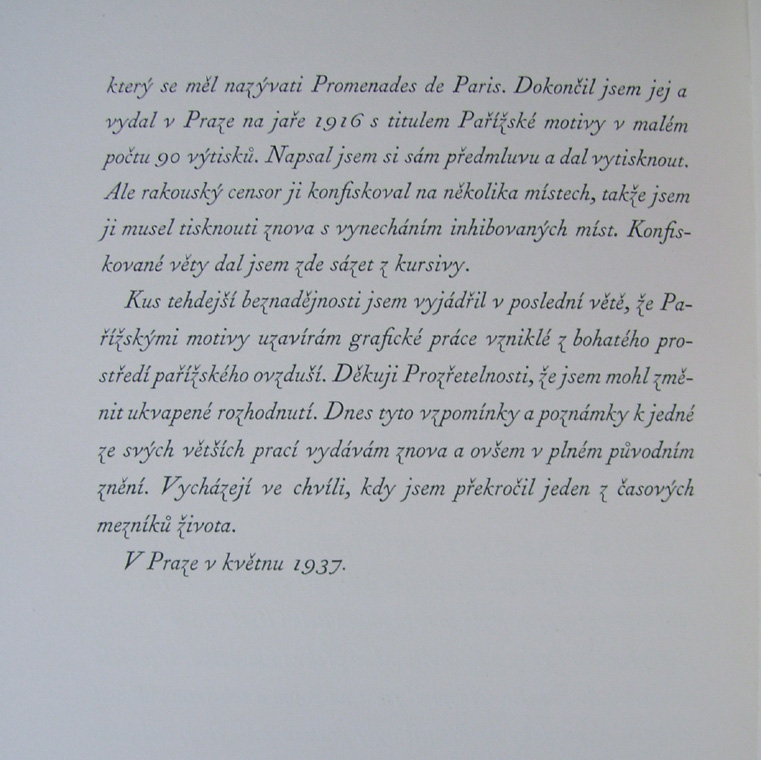 který se měl nazývati Promenades de Paris. Dokončil jsem jej a vydal v Praze na jaře 1916 s titulem Pařížské motivy v malém počtu 90 výtisků. Napsal jsem si sám předmluvu a dal vytisknout. Ale rakouský censor ji konfiskoval na několika místech, takže jsem ji musel tisknouti znova s vynecháním inhibovaných míst. Konfiskované věty dal jsem zde sázet z kursivy.

Kus tehdejší beznadějnosti jsem vyjádřil v poslední větě, že Pařížskými motivy uzavírám grafické práce vzniklé z bohatého prostředí pařížského ovzduší. Děkuji Prozřetelnosti, že jsem mohl změnit ukvapené rozhodnutí. Dnes tyto vzpomínky a poznámky k jedné ze svých větších prací vydávám znova a ovšem v plném původním znění. Vycházejí ve chvíli, kdy jsem překročil jeden z časových mezníků života.

V Praze v květnu 1937.